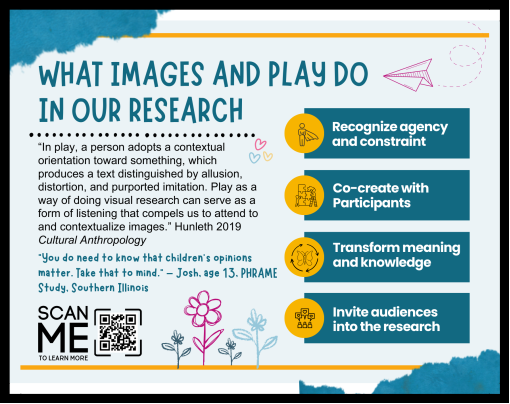 WHAT IMAGES AND PLAY DO IN OUR RESEARCH

"In play, a person adopts a contextual orientation toward something, which produces a text distinguished by allusion, distortion, and purported imitation. Play as a way of doing visual research can serve as a form of listening that compels us to attend to and contextualize images." Hunleth 2019 Cultural Anthropology

"You do need to know that children's opinions matter. Take that to mind." – Josh, age 13, PHRAME Study, Southern Illinois

SCAN ME
TO LEARN MORE

Recognize agency and constraint

Co-create with Participants

Transform meaning and knowledge

Invite audiences into the research